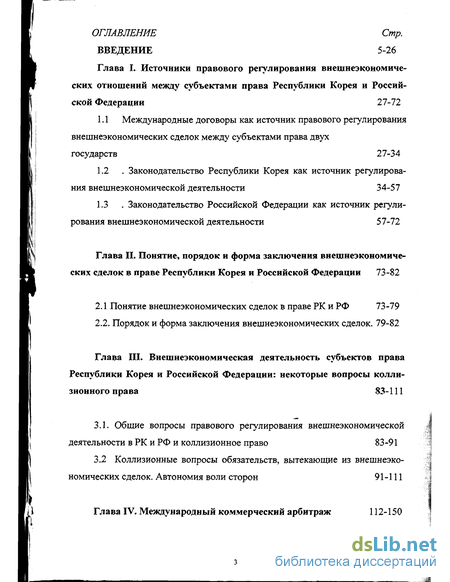 ОГЛАВЛЕНИЕ Стр.

ВВЕДЕНИЕ 5-26

Глава I. Источники правового регулирования внешнеэкономических отношений между субъектами права Республики Корея и Российской Федерации 27-72

1.1 Международные договоры как источник правового регулирования внешнеэкономических сделок между субъектами права двух государств 27-34

1.2 . Законодательство Республики Корея как источник регулирования внешнеэкономической деятельности 34-57

1.3 . Законодательство Российской Федерации как источник регулирования внешнеэкономической деятельности 57-72

Глава II. Понятие, порядок и форма заключения внешнеэкономических сделок в праве Республики Корея и Российской Федерации 73-82

2.1 Понятие внешнеэкономических сделок в праве РК и РФ 73-79

2.2. Порядок и форма заключения внешнеэкономических сделок. 79-82

Глава III. Внешнеэкономическая деятельность субъектов права Республики Корея и Российской Федерации: некоторые вопросы коллизионного права 83-111

3.1. Общие вопросы правового регулирования внешнеэкономической деятельности в РК и РФ и коллизионное право 83-91

3.2 Коллизионные вопросы обязательств, вытекающие из внешнеэкономических сделок. Автономия воли сторон 91-111

Глава IV. Международный коммерческий арбитраж 112-150

3

dsLib.net
библиотека диссертаций